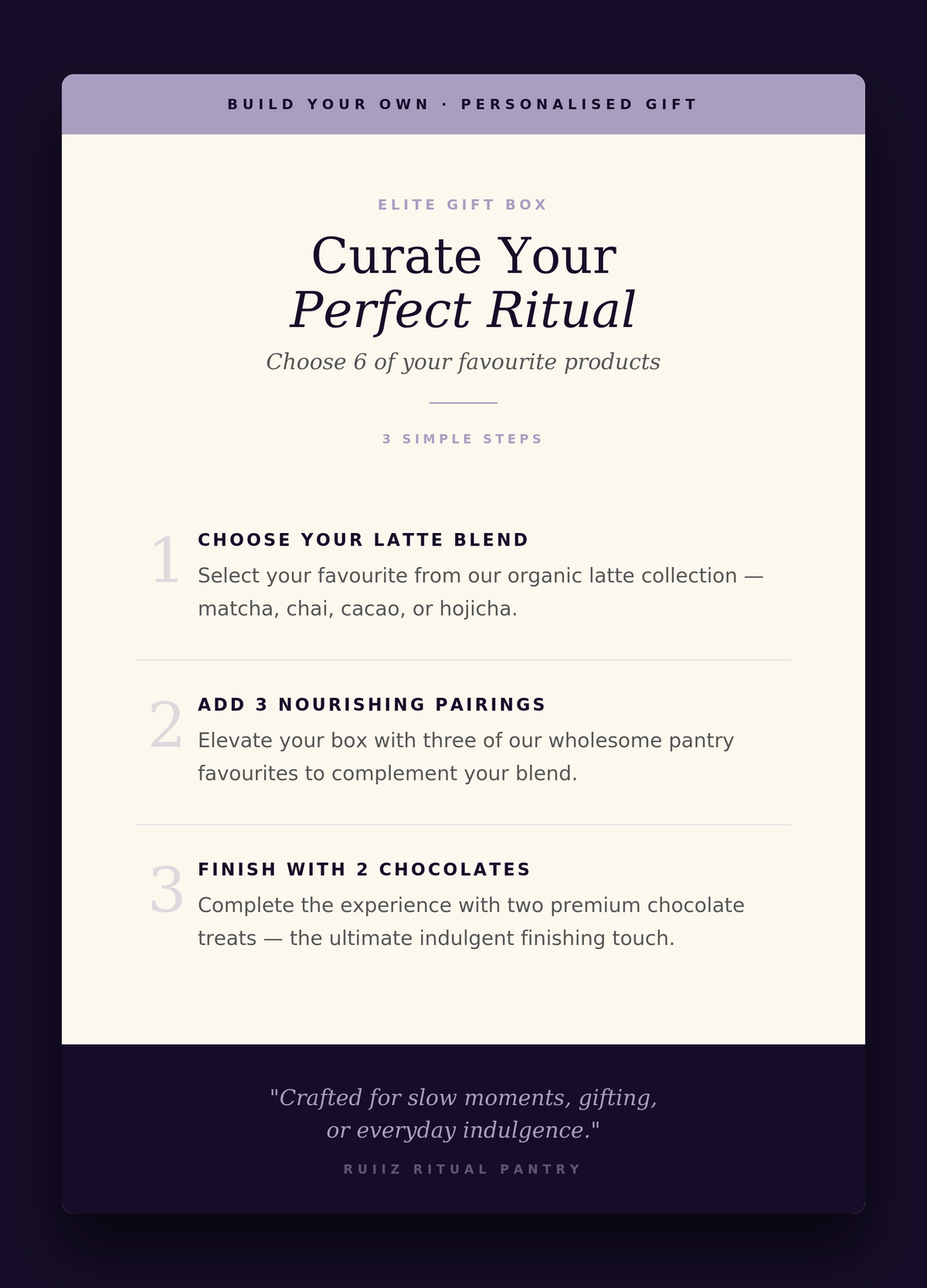 BUILD YOUR OWN · PERSONALISED GIFT

ELITE GIFT BOX

Curate Your
Perfect Ritual

Choose 6 of your favourite products

3 SIMPLE STEPS

1
CHOOSE YOUR LATTE BLEND
Select your favourite from our organic latte collection — matcha, chai, cacao, or hojicha.

2
ADD 3 NOURISHING PAIRINGS
Elevate your box with three of our wholesome pantry favourites to complement your blend.

3
FINISH WITH 2 CHOCOLATES
Complete the experience with two premium chocolate treats — the ultimate indulgent finishing touch.

"Crafted for slow moments, gifting, or everyday indulgence."

RUIIZ RITUAL PANTRY